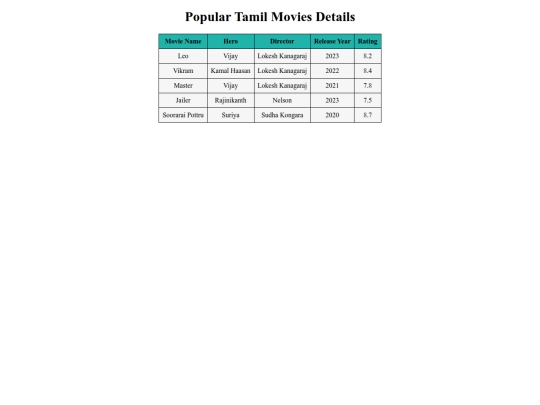 Popular Tamil Movies Details

| Movie Name | Hero | Director | Release Year | Rating |
|---|---|---|---|---|
| Leo | Vijay | Lokesh Kanagaraj | 2023 | 8.2 |
| Vikram | Kamal Haasan | Lokesh Kanagaraj | 2022 | 8.4 |
| Master | Vijay | Lokesh Kanagaraj | 2021 | 7.8 |
| Jailer | Rajinikanth | Nelson | 2023 | 7.5 |
| Soorarai Pottru | Suriya | Sudha Kongara | 2020 | 8.7 |